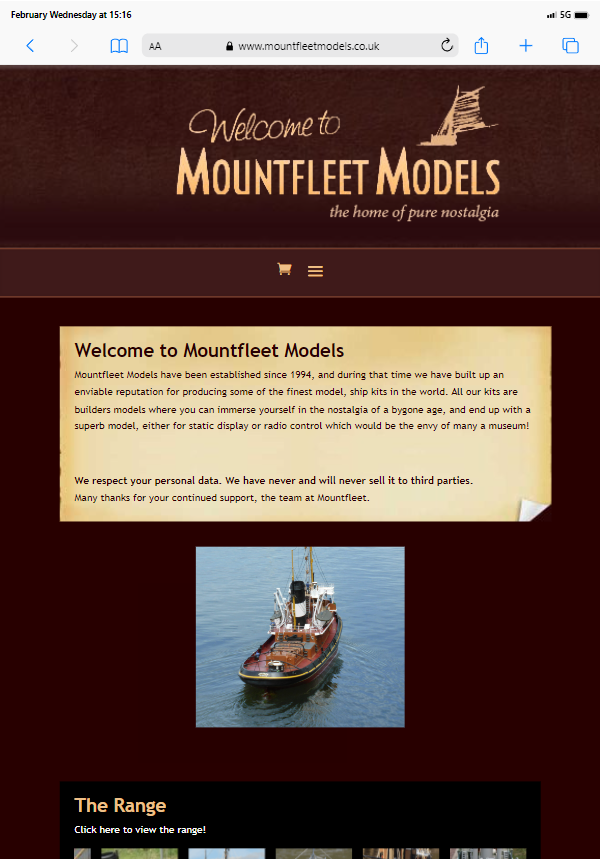 February Wednesday at 15:16

5G

AA www.mountfleetmodels.co.uk

Welcome to
MOUNTFLEET MODELS
the home of pure nostalgia

Welcome to Mountfleet Models

Mountfleet Models have been established since 1994, and during that time we have built up an enviable reputation for producing some of the finest model, ship kits in the world. All our kits are builders models where you can immerse yourself in the nostalgia of a bygone age, and end up with a superb model, either for static display or radio control which would be the envy of many a museum!

We respect your personal data. We have never and will never sell it to third parties.
Many thanks for your continued support, the team at Mountfleet.

The Range
Click here to view the range!